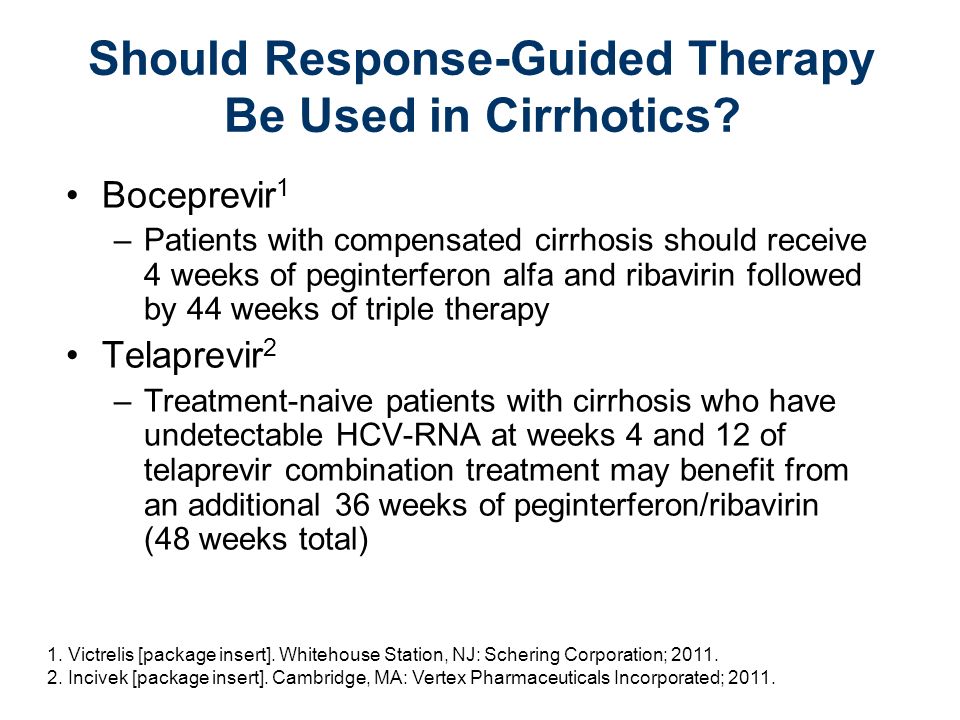 Should Response-Guided Therapy Be Used in Cirrhotics?

• Boceprevir$^1$
 – Patients with compensated cirrhosis should receive 4 weeks of peginterferon alfa and ribavirin followed by 44 weeks of triple therapy
• Telaprevir$^2$
 – Treatment-naive patients with cirrhosis who have undetectable HCV-RNA at weeks 4 and 12 of telaprevir combination treatment may benefit from an additional 36 weeks of peginterferon/ribavirin (48 weeks total)

1. Victrelis [package insert]. Whitehouse Station, NJ: Schering Corporation; 2011.
2. Incivek [package insert]. Cambridge, MA: Vertex Pharmaceuticals Incorporated; 2011.